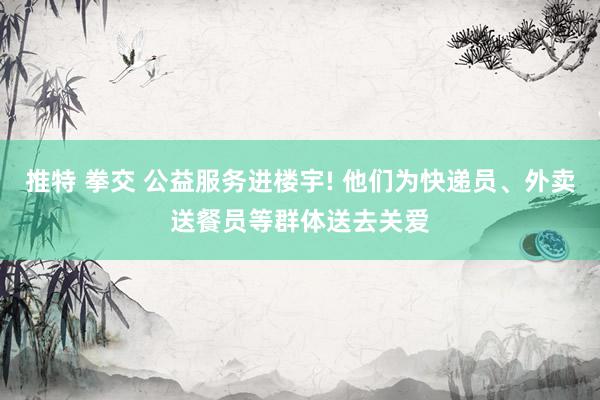 推特 拳交 公益服务进楼宇! 他们为快递员、外卖送餐员等群体送去关爱